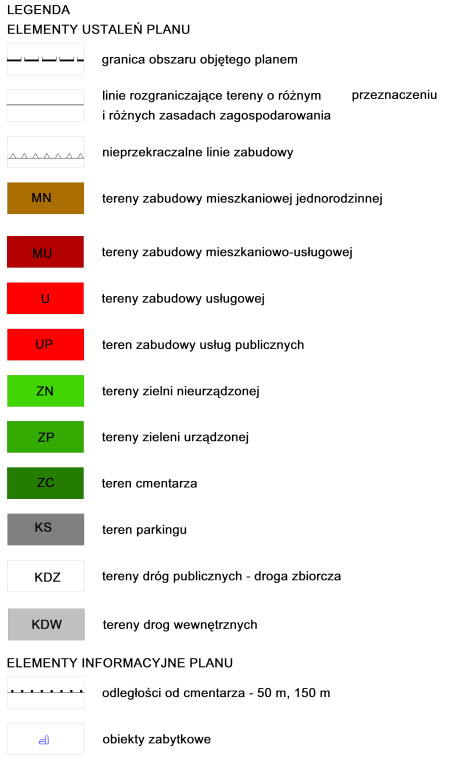 LEGENDA
ELEMENTY USTALEŃ PLANU

granica obszaru objętego planem

linie rozgraniczające tereny o różnym przeznaczeniu i różnych zasadach zagospodarowania

nieprzekraczalne linie zabudowy

MN tereny zabudowy mieszkaniowej jednorodzinnej

MU tereny zabudowy mieszkaniowo-usługowej

U tereny zabudowy usługowej

UP teren zabudowy usług publicznych

ZN tereny zielni nieurządzonej

ZP tereny zieleni urządzonej

ZC teren cmentarza

KS teren parkingu

KDZ tereny dróg publicznych - droga zbiorcza

KDW tereny drog wewnętrznych

ELEMENTY INFORMACYJNE PLANU

odległości od cmentarza - 50 m, 150 m

obiekty zabytkowe